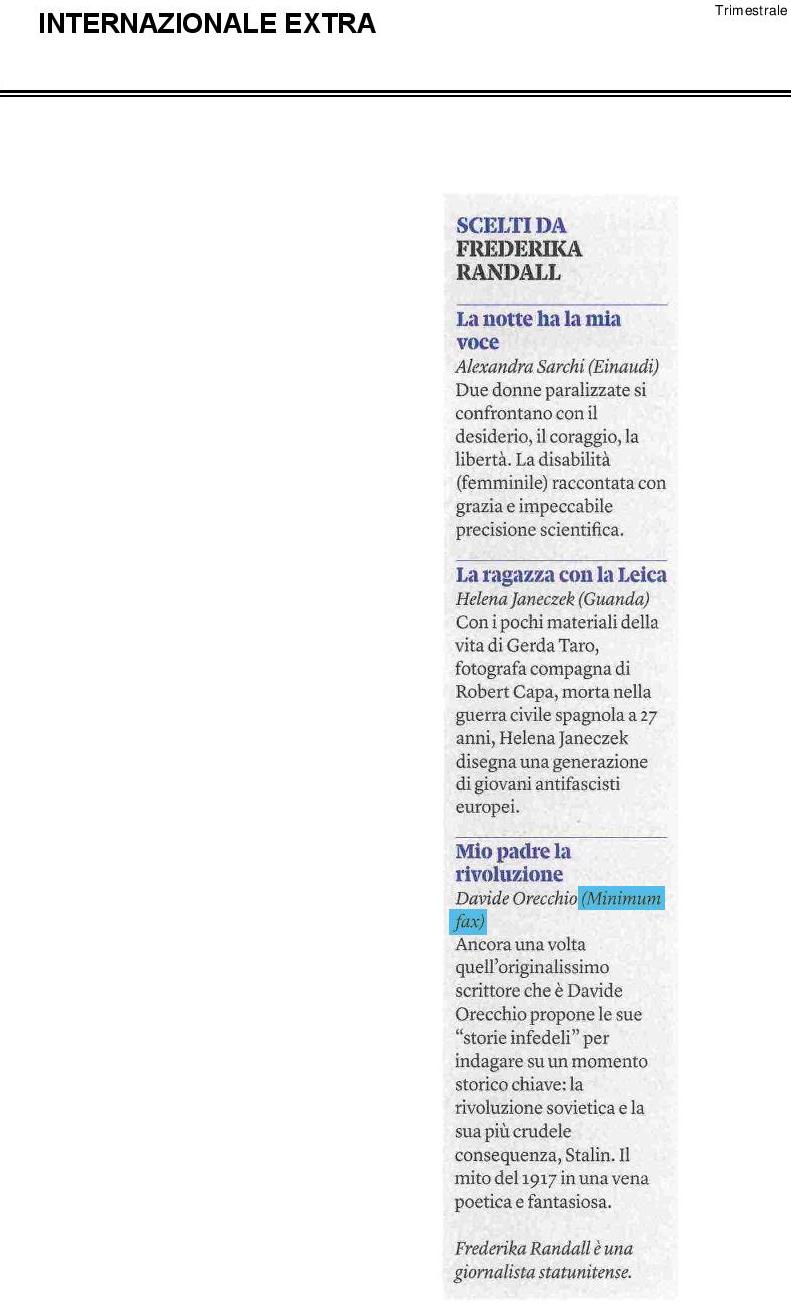 INTERNAZIONALE EXTRA

Trimestrale

SCELTI DA FREDERIKA RANDALL

La notte ha la mia voce
Alexandra Sarchi (Einaudi)
Due donne paralizzate si confrontano con il desiderio, il coraggio, la libertà. La disabilità (femminile) raccontata con grazia e impeccabile precisione scientifica.

La ragazza con la Leica
Helena Janeczek (Guanda)
Con i pochi materiali della vita di Gerda Taro, fotografa compagna di Robert Capa, morta nella guerra civile spagnola a 27 anni, Helena Janeczek disegna una generazione di giovani antifascisti europei.

Mio padre la rivoluzione
Davide Orecchio (Minimum fax)
Ancora una volta quell'originalissimo scrittore che è Davide Orecchio propone le sue "storie infedeli" per indagare su un momento storico chiave: la rivoluzione sovietica e la sua più crudele consequenza, Stalin. Il mito del 1917 in una vena poetica e fantasiosa.

Frederika Randall è una giornalista statunitense.